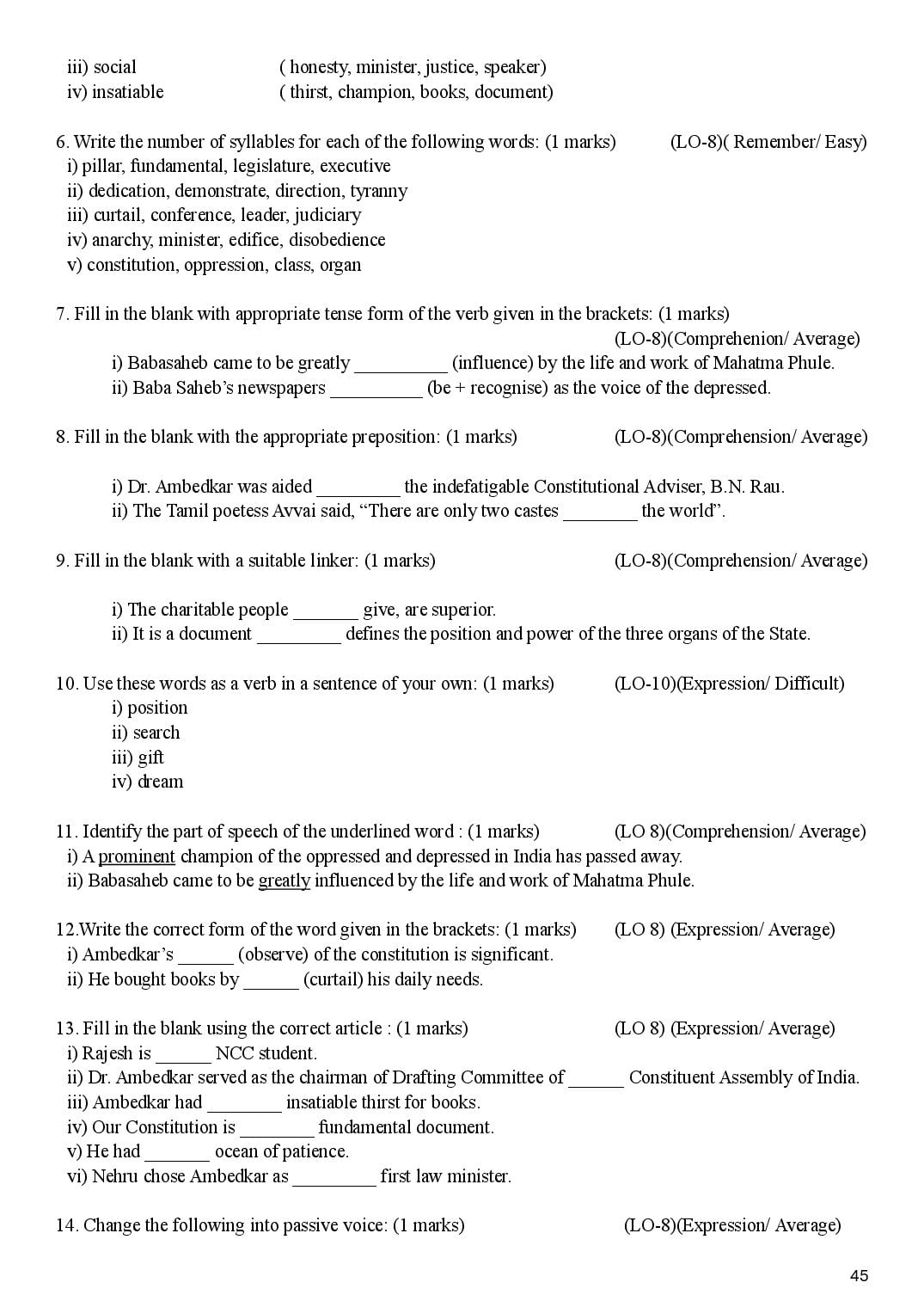 iii) social ( honesty, minister, justice, speaker)
iv) insatiable ( thirst, champion, books, document)

6. Write the number of syllables for each of the following words: (1 marks) (LO-8)( Remember/ Easy)
i) pillar, fundamental, legislature, executive
ii) dedication, demonstrate, direction, tyranny
iii) curtail, conference, leader, judiciary
iv) anarchy, minister, edifice, disobedience
v) constitution, oppression, class, organ

7. Fill in the blank with appropriate tense form of the verb given in the brackets: (1 marks)
(LO-8)(Comprehenion/ Average)
i) Babasaheb came to be greatly ____ (influence) by the life and work of Mahatma Phule.
ii) Baba Saheb's newspapers ____ (be + recognise) as the voice of the depressed.

8. Fill in the blank with the appropriate preposition: (1 marks) (LO-8)(Comprehension/ Average)

i) Dr. Ambedkar was aided ____ the indefatigable Constitutional Adviser, B.N. Rau.
ii) The Tamil poetess Avvai said, "There are only two castes ____ the world".

9. Fill in the blank with a suitable linker: (1 marks) (LO-8)(Comprehension/ Average)

i) The charitable people ____ give, are superior.
ii) It is a document ____ defines the position and power of the three organs of the State.

10. Use these words as a verb in a sentence of your own: (1 marks) (LO-10)(Expression/ Difficult)
i) position
ii) search
iii) gift
iv) dream

11. Identify the part of speech of the underlined word : (1 marks) (LO 8)(Comprehension/ Average)
i) A prominent champion of the oppressed and depressed in India has passed away.
ii) Babasaheb came to be greatly influenced by the life and work of Mahatma Phule.

12.Write the correct form of the word given in the brackets: (1 marks) (LO 8) (Expression/ Average)
i) Ambedkar's ____ (observe) of the constitution is significant.
ii) He bought books by ____ (curtail) his daily needs.

13. Fill in the blank using the correct article : (1 marks) (LO 8) (Expression/ Average)
i) Rajesh is ____ NCC student.
ii) Dr. Ambedkar served as the chairman of Drafting Committee of ____ Constituent Assembly of India.
iii) Ambedkar had ____ insatiable thirst for books.
iv) Our Constitution is ____ fundamental document.
v) He had ____ ocean of patience.
vi) Nehru chose Ambedkar as ____ first law minister.

14. Change the following into passive voice: (1 marks) (LO-8)(Expression/ Average)

45